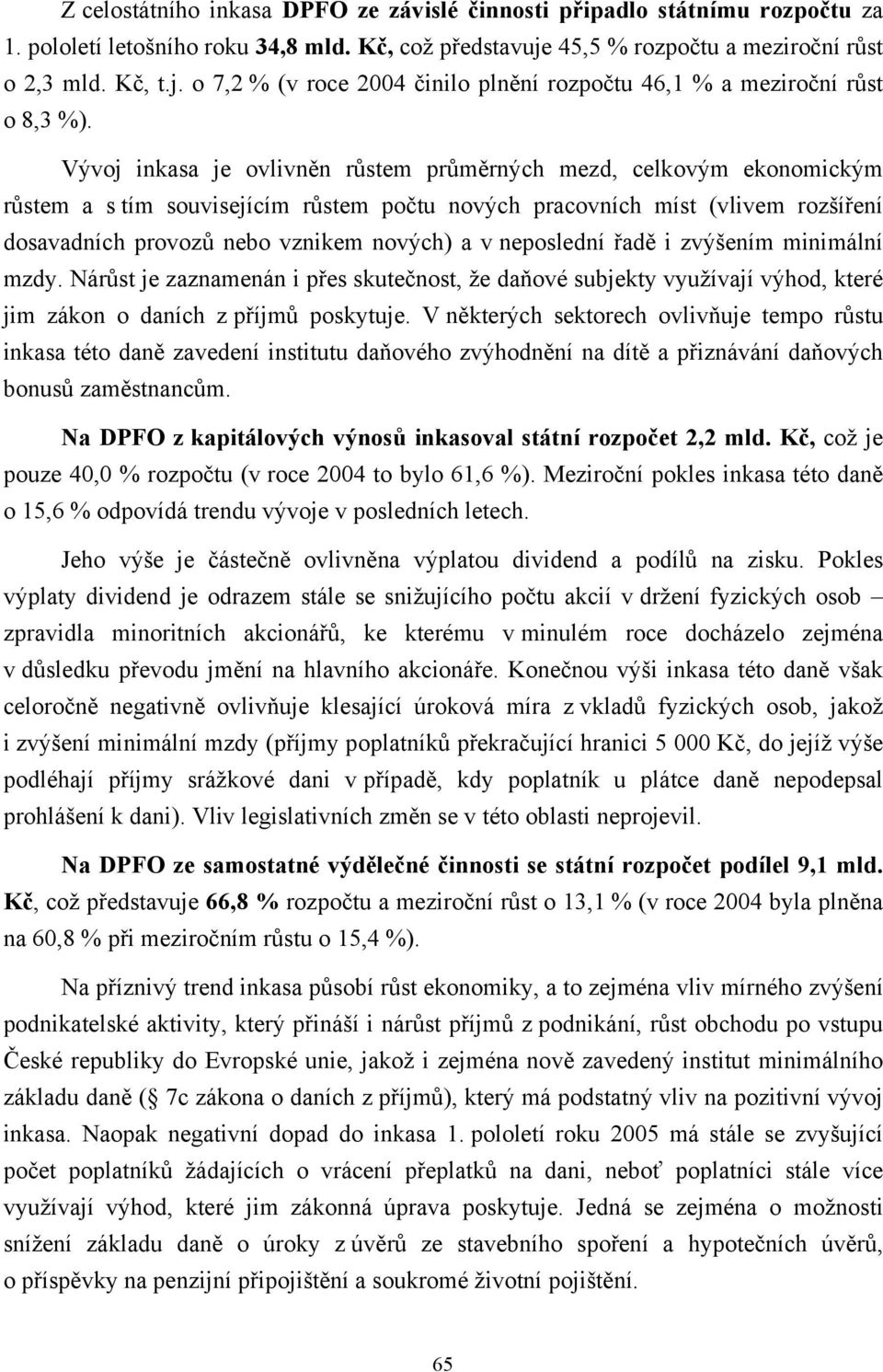 Z celostátního inkasa DPFO ze závislé činnosti připadlo státnímu rozpočtu za 1. pololetí letošního roku 34,8 mld. Kč, což představuje 45,5 % rozpočtu a meziroční růst o 2,3 mld. Kč, t.j. o 7,2 % (v roce 2004 činilo plnění rozpočtu 46,1 % a meziroční růst o 8,3 %).

Vývoj inkasa je ovlivněn růstem průměrných mezd, celkovým ekonomickým růstem a s tím souvisejícím růstem počtu nových pracovních míst (vlivem rozšíření dosavadních provozů nebo vznikem nových) a v neposlední řadě i zvýšením minimální mzdy. Nárůst je zaznamenán i přes skutečnost, že daňové subjekty využívají výhod, které jim zákon o daních z příjmů poskytuje. V některých sektorech ovlivňuje tempo růstu inkasa této daně zavedení institutu daňového zvýhodnění na dítě a přiznávání daňových bonusů zaměstnancům.

Na DPFO z kapitálových výnosů inkasoval státní rozpočet 2,2 mld. Kč, což je pouze 40,0 % rozpočtu (v roce 2004 to bylo 61,6 %). Meziroční pokles inkasa této daně o 15,6 % odpovídá trendu vývoje v posledních letech.

Jeho výše je částečně ovlivněna výplatou dividend a podílů na zisku. Pokles výplaty dividend je odrazem stále se snižujícího počtu akcií v držení fyzických osob – zpravidla minoritních akcionářů, ke kterému v minulém roce docházelo zejména v důsledku převodu jmění na hlavního akcionáře. Konečnou výši inkasa této daně však celoročně negativně ovlivňuje klesající úroková míra z vkladů fyzických osob, jakož i zvýšení minimální mzdy (příjmy poplatníků překračující hranici 5 000 Kč, do jejíž výše podléhají příjmy srážkové dani v případě, kdy poplatník u plátce daně nepodepsal prohlášení k dani). Vliv legislativních změn se v této oblasti neprojevil.

Na DPFO ze samostatné výdělečné činnosti se státní rozpočet podílel 9,1 mld. Kč, což představuje 66,8 % rozpočtu a meziroční růst o 13,1 % (v roce 2004 byla plněna na 60,8 % při meziročním růstu o 15,4 %).

Na příznivý trend inkasa působí růst ekonomiky, a to zejména vliv mírného zvýšení podnikatelské aktivity, který přináší i nárůst příjmů z podnikání, růst obchodu po vstupu České republiky do Evropské unie, jakož i zejména nově zavedený institut minimálního základu daně ( 7c zákona o daních z příjmů), který má podstatný vliv na pozitivní vývoj inkasa. Naopak negativní dopad do inkasa 1. pololetí roku 2005 má stále se zvyšující počet poplatníků žádajících o vrácení přeplatků na dani, neboť poplatníci stále více využívají výhod, které jim zákonná úprava poskytuje. Jedná se zejména o možnosti snížení základu daně o úroky z úvěrů ze stavebního spoření a hypotečních úvěrů, o příspěvky na penzijní připojištění a soukromé životní pojištění.

65